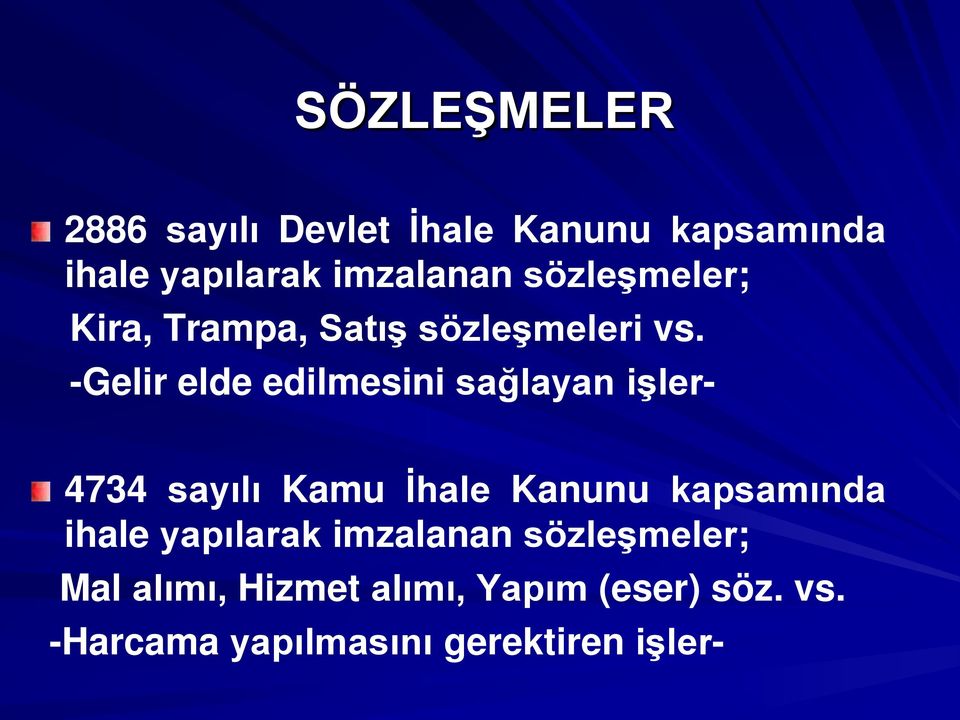 SÖZLEŞMELER

2886 sayılı Devlet İhale Kanunu kapsamında ihale yapılarak imzalanan sözleşmeler;
Kira, Trampa, Satış sözleşmeleri vs.
-Gelir elde edilmesini sağlayan işler-

4734 sayılı Kamu İhale Kanunu kapsamında ihale yapılarak imzalanan sözleşmeler;
Mal alımı, Hizmet alımı, Yapım (eser) söz. vs.
-Harcama yapılmasını gerektiren işler-